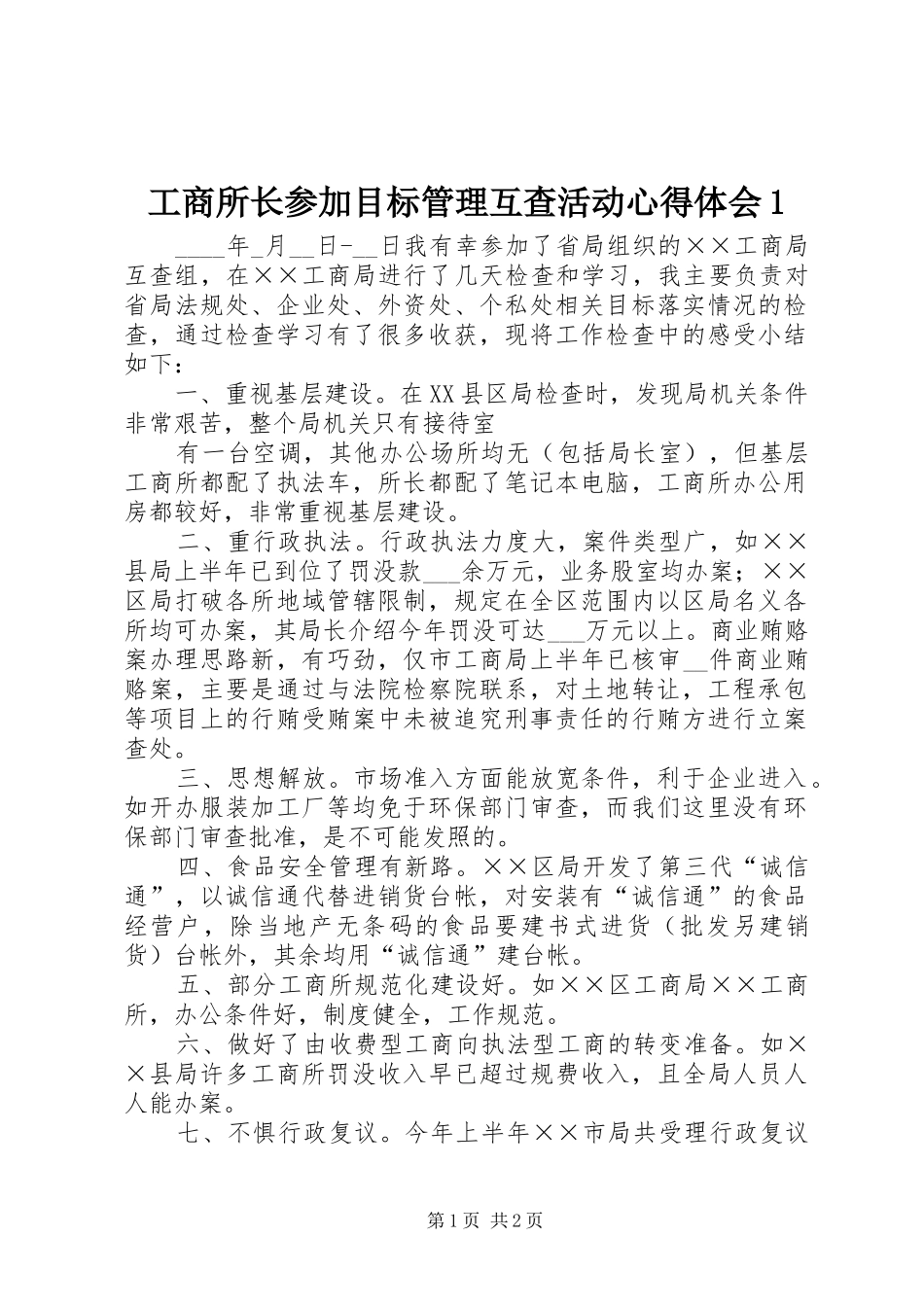 工商所长参加目标管理互查活动心得体会1

____年_月__日-__日我有幸参加了省局组织的××工商局互查组，在××工商局进行了几天检查和学习，我主要负责对省局法规处、企业处、外资处、个私处相关目标落实情况的检查，通过检查学习有了很多收获，现将工作检查中的感受小结如下：

一、重视基层建设。在XX县区局检查时，发现局机关条件非常艰苦，整个局机关只有接待室

有一台空调，其他办公场所均无（包括局长室），但基层工商所都配了执法车，所长都配了笔记本电脑，工商所办公用房都较好，非常重视基层建设。

二、重行政执法。行政执法力度大，案件类型广，如××县局上半年已到位了罚没款___余万元，业务股室均办案；××区局打破各所地域管辖限制，规定在全区范围内以区局名义各所均可办案，其局长介绍今年罚没可达___万元以上。商业贿赂案办理思路新，有巧劲，仅市工商局上半年已核审__件商业贿赂案，主要是通过与法院检察院联系，对土地转让，工程承包等项目上的行贿受贿案中未被追究刑事责任的行贿方进行立案查处。

三、思想解放。市场准入方面能放宽条件，利于企业进入。如开办服装加工厂等均免于环保部门审查，而我们这里没有环保部门审查批准，是不可能发照的。

四、食品安全管理有新路。××区局开发了第三代“诚信通”，以诚信通代替进销货台帐，对安装有“诚信通”的食品经营户，除当地产无条码的食品要建书式进货（批发另建销货）台帐外，其余均用“诚信通”建台帐。

五、部分工商所规范化建设好。如××区工商局××工商所，办公条件好，制度健全，工作规范。

六、做好了由收费型工商向执法型工商的转变准备。如××县局许多工商所罚没收入早已超过规费收入，且全局人员人人能办案。

七、不惧行政复议。今年上半年××市局共受理行政复议

第1页 共2页